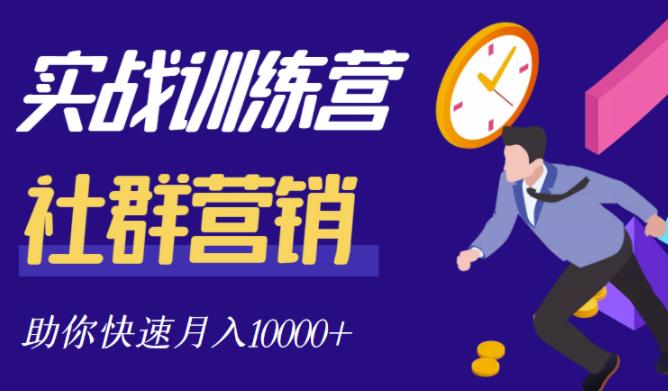 实战训练营

社群营销

助你快速月入10000+